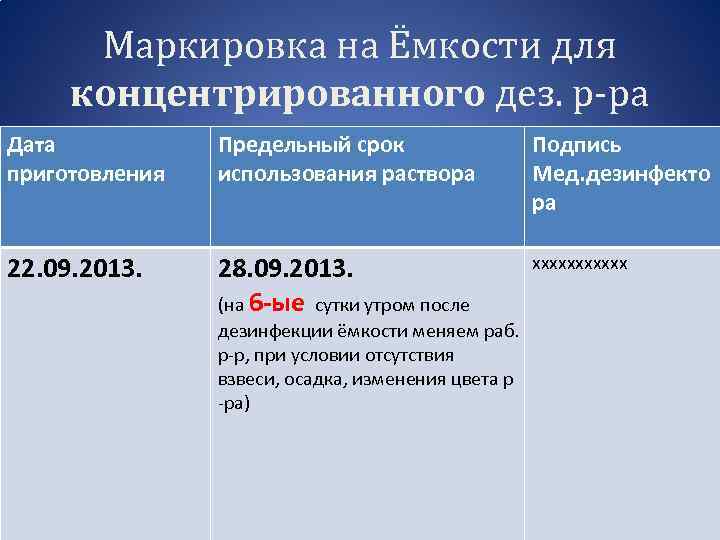 Маркировка на Ёмкости для концентрированного дез. р-ра

| Дата приготовления | Предельный срок использования раствора | Подпись Мед.дезинфектора |
|---|---|---|
| 22.09.2013. | 28.09.2013. (на 6-ые сутки утром после дезинфекции ёмкости меняем раб. р-р, при условии отсутствия взвеси, осадка, изменения цвета р-ра) | ххххххххххх |